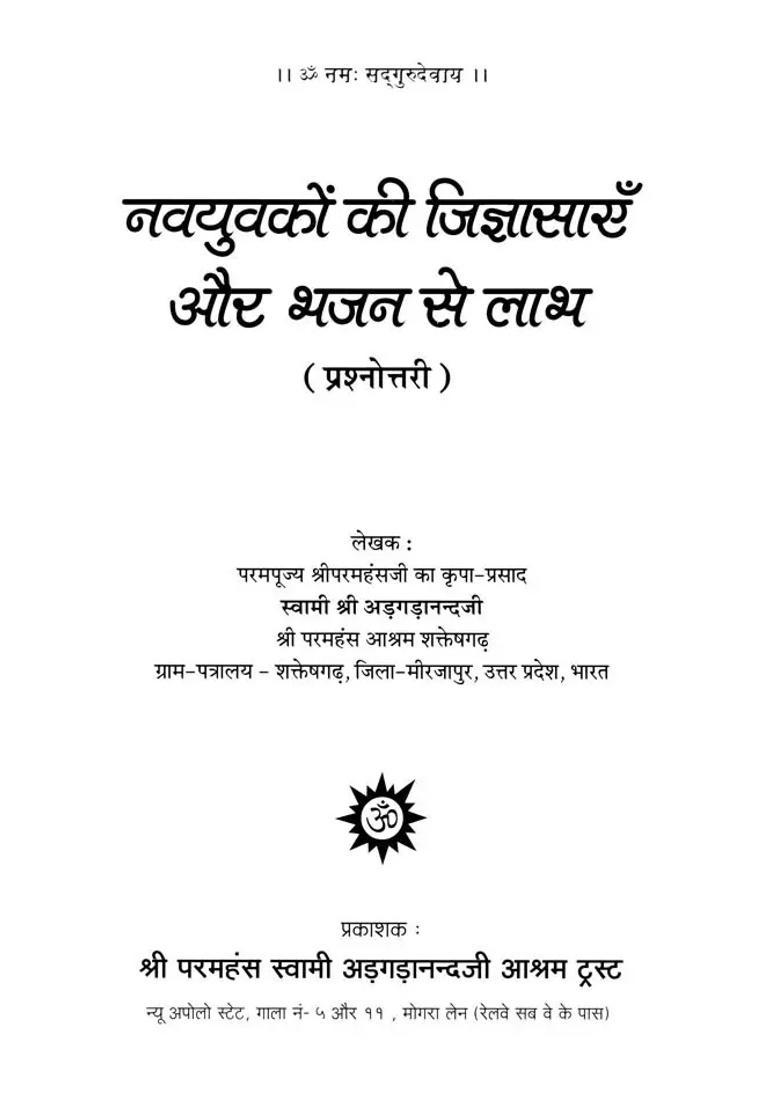 ।। ॐ नमः सद्‌गुरुदेवाय ।।

नवयुवकों की जिज्ञासाएँ और भजन से लाभ

( प्रश्नोत्तरी )

लेखक :
परमपूज्य श्रीपरमहंसजी का कृपा-प्रसाद
स्वामी श्री अड़गड़ानन्दजी
श्री परमहंस आश्रम शक्तेषगढ़
ग्राम-पत्रालय - शक्तेषगढ़, जिला-मीरजापुर, उत्तर प्रदेश, भारत

ॐ

प्रकाशक :
श्री परमहंस स्वामी अड़गड़ानन्दजी आश्रम ट्रस्ट
न्यू अपोलो स्टेट, गाला नं- ५ और ११ , मोगरा लेन (रेलवे सब वे के पास)